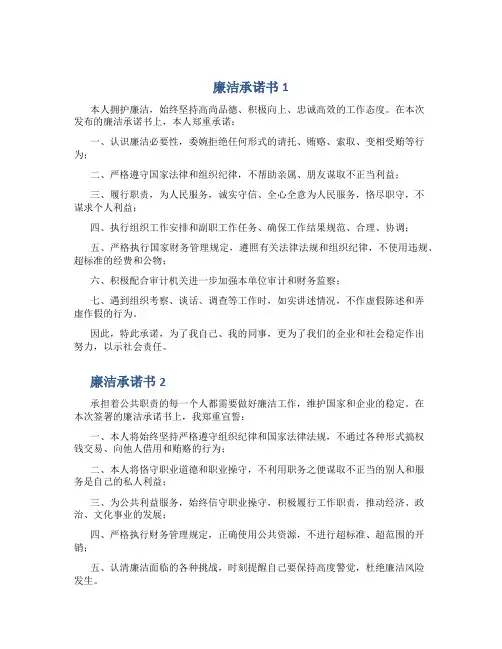 廉洁承诺书 1

本人拥护廉洁，始终坚持高尚品德、积极向上、忠诚高效的工作态度。在本次发布的廉洁承诺书上，本人郑重承诺：

一、认识廉洁必要性，委婉拒绝任何形式的请托、贿赂、索取、变相受贿等行为；

二、严格遵守国家法律和组织纪律，不帮助亲属、朋友谋取不正当利益；

三、履行职责，为人民服务，诚实守信、全心全意为人民服务，恪尽职守，不谋求个人利益；

四、执行组织工作安排和副职工作任务，确保工作结果规范、合理、协调；

五、严格执行国家财务管理规定，遵照有关法律法规和组织纪律，不使用违规、超标准的经费和公物；

六、积极配合审计机关进一步加强本单位审计和财务监察；

七、遇到组织考察、谈话、调查等工作时，如实讲述情况，不作虚假陈述和弄虚作假的行为。

因此，特此承诺，为了我自己、我的同事，更为了我们的企业和社会稳定作出努力，以示社会责任。

廉洁承诺书 2

承担着公共职责的每一个人都需要做好廉洁工作，维护国家和企业的稳定。在本次签署的廉洁承诺书上，我郑重宣誓：

一、本人将始终坚持严格遵守组织纪律和国家法律法规，不通过各种形式搞权钱交易、向他人借用和贿赂的行为；

二、本人将恪守职业道德和职业操守，不利用职务之便谋取不正当的别人和服务是自己的私人利益；

三、为公共利益服务，始终信守职业操守，积极履行工作职责，推动经济、政治、文化事业的发展；

四、严格执行财务管理规定，正确使用公共资源，不进行超标准、超范围的开销；

五、认清廉洁面临的各种挑战，时刻提醒自己要保持高度警觉，杜绝廉洁风险发生。